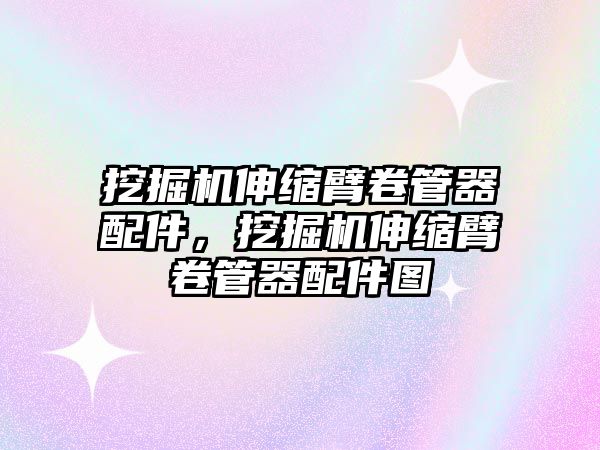 挖掘机伸缩臂卷管器配件，挖掘机伸缩臂卷管器配件图